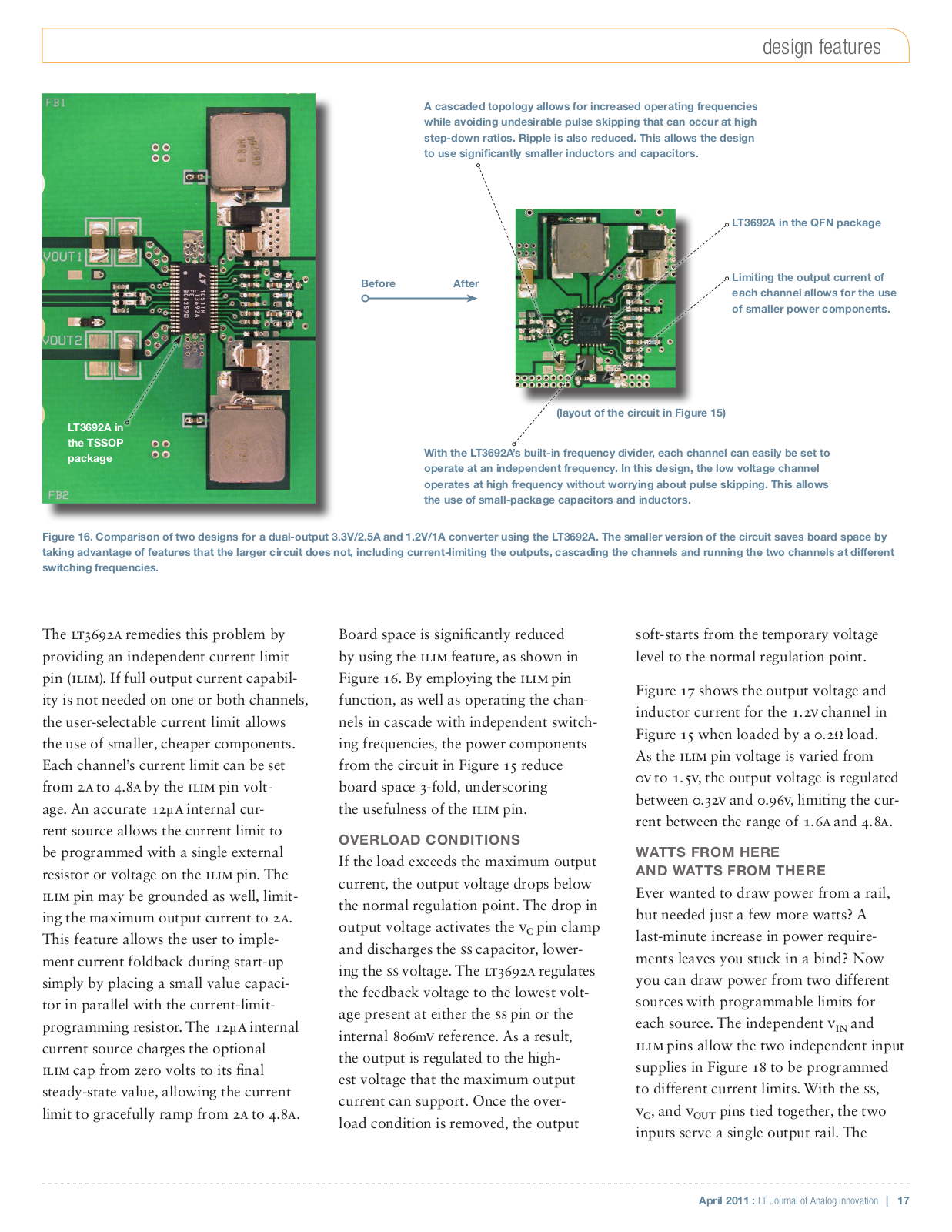 design features

FB1

VOUT1

VOUT2

LT3692A in the TSSOP package

FB2

A cascaded topology allows for increased operating frequencies while avoiding undesirable pulse skipping that can occur at high step-down ratios. Ripple is also reduced. This allows the design to use significantly smaller inductors and capacitors.

Before

After

LT3692A in the QFN package

Limiting the output current of each channel allows for the use of smaller power components.

(layout of the circuit in Figure 15)

With the LT3692A's built-in frequency divider, each channel can easily be set to operate at an independent frequency. In this design, the low voltage channel operates at high frequency without worrying about pulse skipping. This allows the use of small-package capacitors and inductors.

Figure 16. Comparison of two designs for a dual-output 3.3V/2.5A and 1.2V/1A converter using the LT3692A. The smaller version of the circuit saves board space by taking advantage of features that the larger circuit does not, including current-limiting the outputs, cascading the channels and running the two channels at different switching frequencies.

The LT3692A remedies this problem by providing an independent current limit pin (ILIM). If full output current capability is not needed on one or both channels, the user-selectable current limit allows the use of smaller, cheaper components. Each channel's current limit can be set from 2A to 4.8A by the ILIM pin voltage. An accurate 12µA internal current source allows the current limit to be programmed with a single external resistor or voltage on the ILIM pin. The ILIM pin may be grounded as well, limiting the maximum output current to 2A. This feature allows the user to implement current foldback during start-up simply by placing a small value capacitor in parallel with the current-limit-programming resistor. The 12µA internal current source charges the optional ILIM cap from zero volts to its final steady-state value, allowing the current limit to gracefully ramp from 2A to 4.8A.

Board space is significantly reduced by using the ILIM feature, as shown in Figure 16. By employing the ILIM pin function, as well as operating the channels in cascade with independent switching frequencies, the power components from the circuit in Figure 15 reduce board space 3-fold, underscoring the usefulness of the ILIM pin.

OVERLOAD CONDITIONS
If the load exceeds the maximum output current, the output voltage drops below the normal regulation point. The drop in output voltage activates the $V_C$ pin clamp and discharges the SS capacitor, lowering the SS voltage. The LT3692A regulates the feedback voltage to the lowest voltage present at either the SS pin or the internal 806mV reference. As a result, the output is regulated to the highest voltage that the maximum output current can support. Once the overload condition is removed, the output soft-starts from the temporary voltage level to the normal regulation point.

Figure 17 shows the output voltage and inductor current for the 1.2V channel in Figure 15 when loaded by a 0.2Ω load. As the ILIM pin voltage is varied from 0V to 1.5V, the output voltage is regulated between 0.32V and 0.96V, limiting the current between the range of 1.6A and 4.8A.

WATTS FROM HERE AND WATTS FROM THERE
Ever wanted to draw power from a rail, but needed just a few more watts? A last-minute increase in power requirements leaves you stuck in a bind? Now you can draw power from two different sources with programmable limits for each source. The independent $V_{IN}$ and ILIM pins allow the two independent input supplies in Figure 18 to be programmed to different current limits. With the SS, $V_C$, and $V_{OUT}$ pins tied together, the two inputs serve a single output rail. The

April 2011 : LT Journal of Analog Innovation | 17